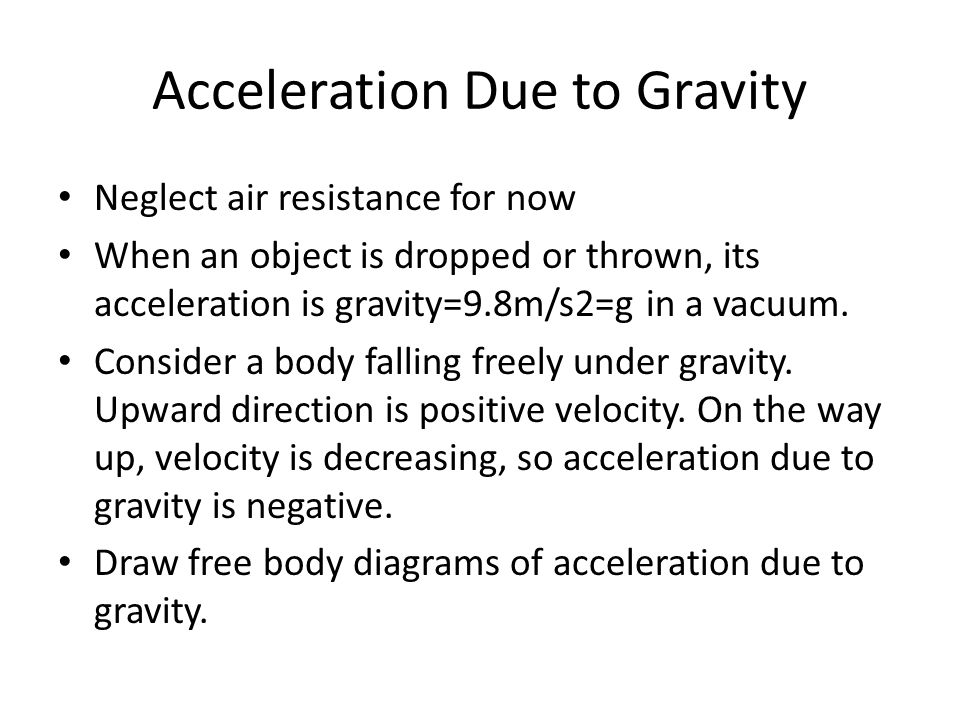 Acceleration Due to Gravity

• Neglect air resistance for now
• When an object is dropped or thrown, its acceleration is gravity=9.8m/s2=g in a vacuum.
• Consider a body falling freely under gravity. Upward direction is positive velocity. On the way up, velocity is decreasing, so acceleration due to gravity is negative.
• Draw free body diagrams of acceleration due to gravity.